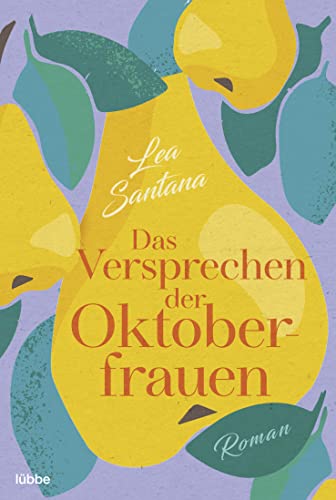 Lea Santana

Das Versprechen der Oktoberfrauen

Roman

lübbe